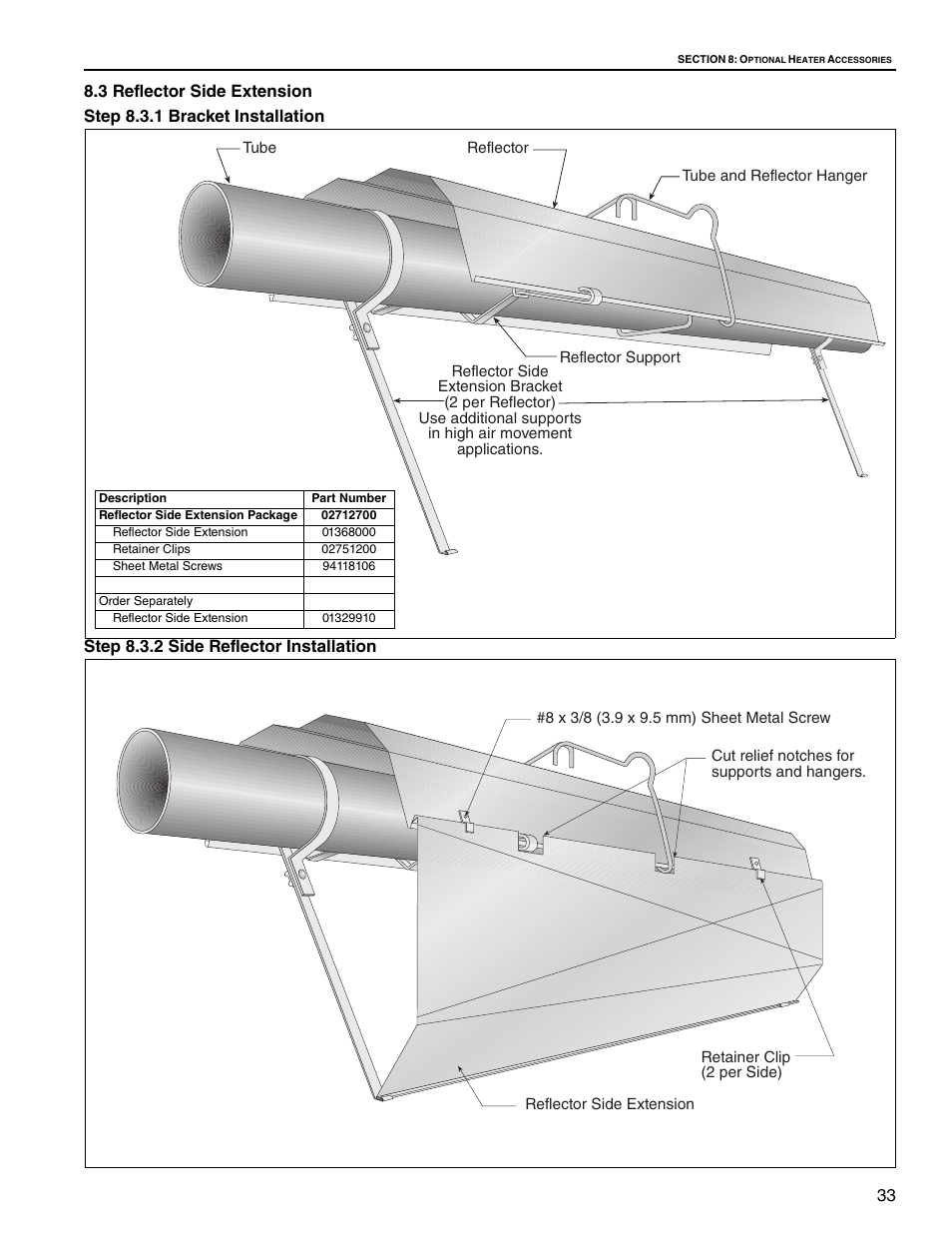 SECTION 8: OPTIONAL HEATER ACCESSORIES

8.3 Reflector Side Extension

Step 8.3.1 Bracket Installation

Tube

Reflector

Tube and Reflector Hanger

Reflector Support

Reflector Side Extension Bracket (2 per Reflector)

Use additional supports in high air movement applications.

| Description | Part Number |
|---|---|
| Reflector Side Extension Package | 02712700 |
| Reflector Side Extension | 01368000 |
| Retainer Clips | 02751200 |
| Sheet Metal Screws | 94118106 |
| | |
| Order Separately | |
| Reflector Side Extension | 01329910 |

Step 8.3.2 Side Reflector Installation

#8 x 3/8 (3.9 x 9.5 mm) Sheet Metal Screw

Cut relief notches for supports and hangers.

Retainer Clip (2 per Side)

Reflector Side Extension

33